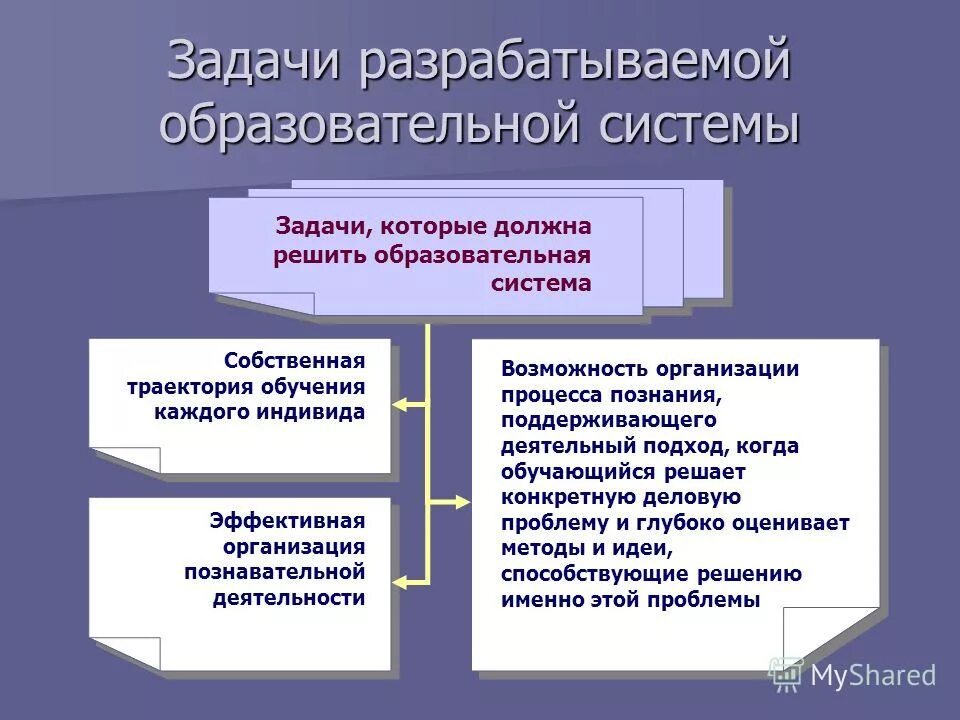 Задачи разрабатываемой образовательной системы

Задачи, которые должна решить образовательная система

Собственная траектория обучения каждого индивида

Эффективная организация познавательной деятельности

Возможность организации процесса познания, поддерживающего деятельный подход, когда обучающийся решает конкретную деловую проблему и глубоко оценивает методы и идеи, способствующие решению именно этой проблемы

MyShared